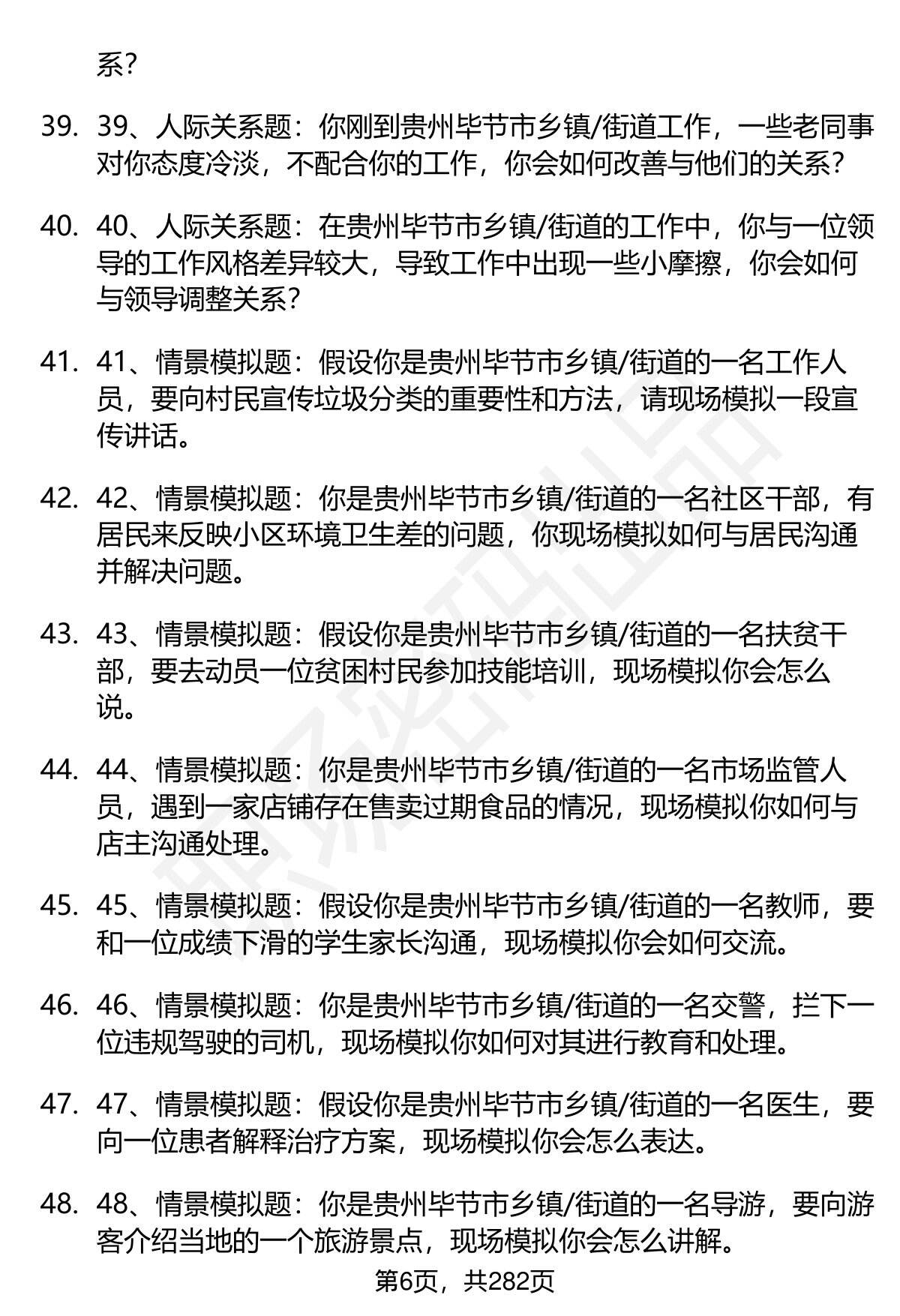 系？

39. 39、人际关系题：你刚到贵州毕节市乡镇/街道工作，一些老同事对你态度冷淡，不配合你的工作，你会如何改善与他们的关系？

40. 40、人际关系题：在贵州毕节市乡镇/街道的工作中，你与一位领导的工作风格差异较大，导致工作中出现一些小摩擦，你会如何与领导调整关系？

41. 41、情景模拟题：假设你是贵州毕节市乡镇/街道的一名工作人员，要向村民宣传垃圾分类的重要性和方法，请现场模拟一段宣传讲话。

42. 42、情景模拟题：你是贵州毕节市乡镇/街道的一名社区干部，有居民来反映小区环境卫生差的问题，你现场模拟如何与居民沟通并解决问题。

43. 43、情景模拟题：假设你是贵州毕节市乡镇/街道的一名扶贫干部，要去动员一位贫困村民参加技能培训，现场模拟你会怎么说。

44. 44、情景模拟题：你是贵州毕节市乡镇/街道的一名市场监管人员，遇到一家店铺存在售卖过期食品的情况，现场模拟你如何与店主沟通处理。

45. 45、情景模拟题：假设你是贵州毕节市乡镇/街道的一名教师，要和一位成绩下滑的学生家长沟通，现场模拟你会如何交流。

46. 46、情景模拟题：你是贵州毕节市乡镇/街道的一名交警，拦下一位违规驾驶的司机，现场模拟你如何对其进行教育和处理。

47. 47、情景模拟题：假设你是贵州毕节市乡镇/街道的一名医生，要向一位患者解释治疗方案，现场模拟你会怎么表达。

48. 48、情景模拟题：你是贵州毕节市乡镇/街道的一名导游，要向游客介绍当地的一个旅游景点，现场模拟你会怎么讲解。

第6页，共282页